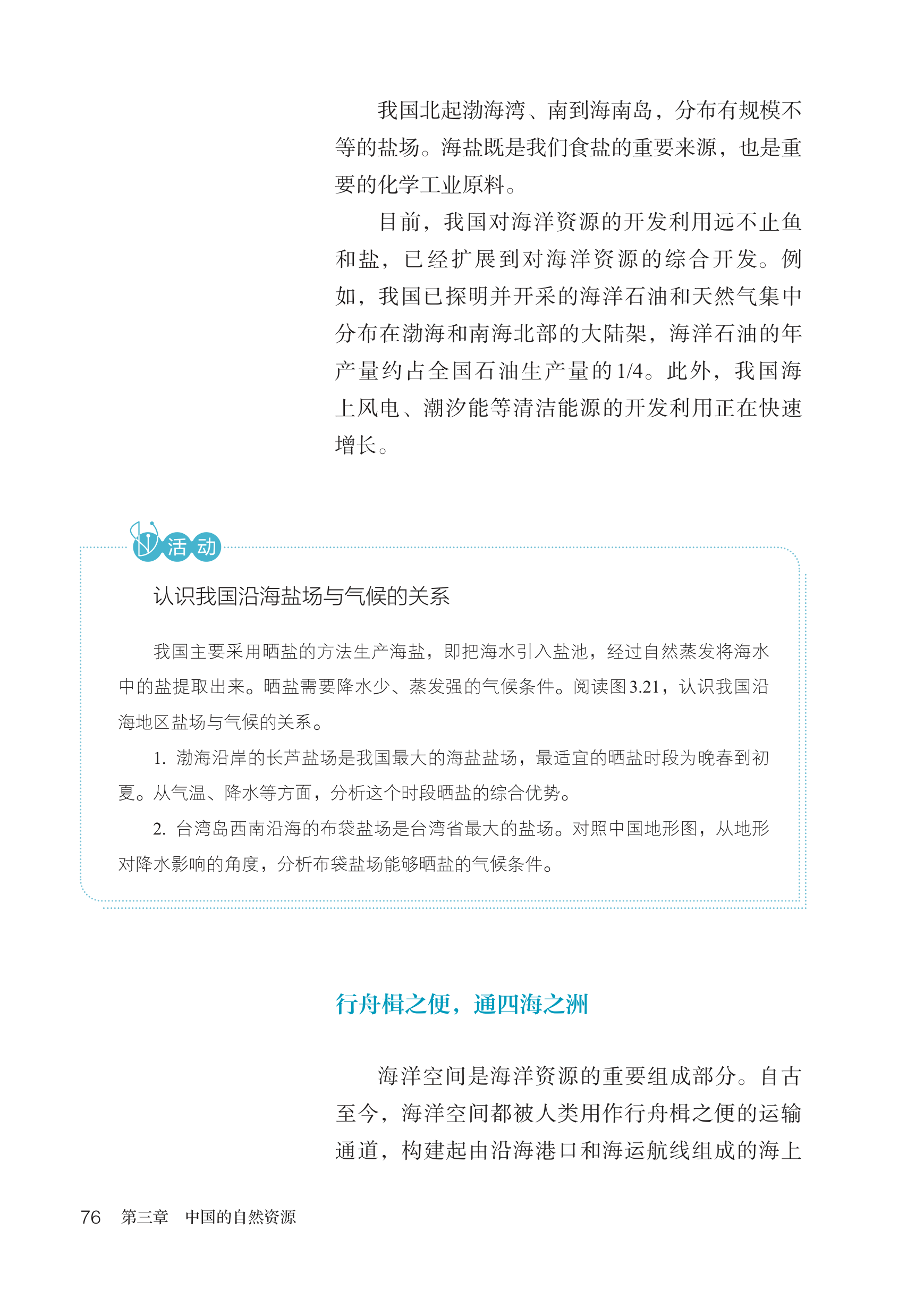 我国北起渤海湾、南到海南岛，分布有规模不等的盐场。海盐既是我们食盐的重要来源，也是重要的化学工业原料。

目前，我国对海洋资源的开发利用远不止鱼和盐，已经扩展到对海洋资源的综合开发。例如，我国已探明并开采的海洋石油和天然气集中分布在渤海和南海北部的大陆架，海洋石油的年产量约占全国石油生产量的1/4。此外，我国海上风电、潮汐能等清洁能源的开发利用正在快速增长。

活动

认识我国沿海盐场与气候的关系

我国主要采用晒盐的方法生产海盐，即把海水引入盐池，经过自然蒸发将海水中的盐提取出来。晒盐需要降水少、蒸发强的气候条件。阅读图3.21，认识我国沿海地区盐场与气候的关系。

1. 渤海沿岸的长芦盐场是我国最大的海盐盐场，最适宜的晒盐时段为晚春到初夏。从气温、降水等方面，分析这个时段晒盐的综合优势。

2. 台湾岛西南沿海的布袋盐场是台湾省最大的盐场。对照中国地形图，从地形对降水影响的角度，分析布袋盐场能够晒盐的气候条件。

行舟楫之便，通四海之洲

海洋空间是海洋资源的重要组成部分。自古至今，海洋空间都被人类用作行舟楫之便的运输通道，构建起由沿海港口和海运航线组成的海上

76　第三章　中国的自然资源